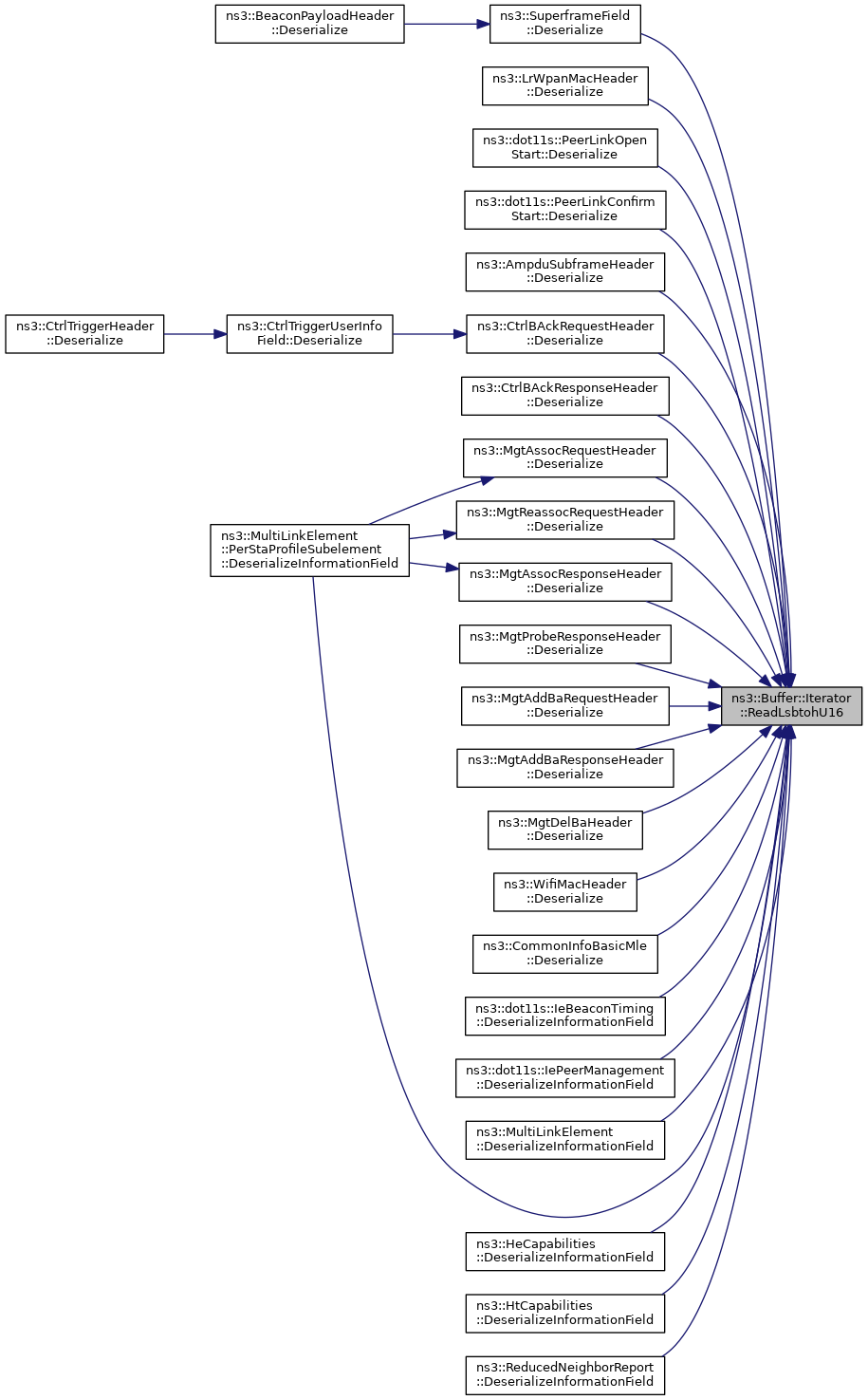 ns3::BeaconPayloadHeader ::Deserialize

ns3::SuperframeField ::Deserialize

ns3::LrWpanMacHeader ::Deserialize

ns3::dot11s::PeerLinkOpen Start::Deserialize

ns3::dot11s::PeerLinkConfirm Start::Deserialize

ns3::AmpduSubframeHeader ::Deserialize

ns3::CtrlTriggerHeader ::Deserialize

ns3::CtrlTriggerUserInfo Field::Deserialize

ns3::CtrlBAckRequestHeader ::Deserialize

ns3::CtrlBAckResponseHeader ::Deserialize

ns3::MgtAssocRequestHeader ::Deserialize

ns3::MultiLinkElement ::PerStaProfileSubelement ::DeserializeInformationField

ns3::MgtReassocRequestHeader ::Deserialize

ns3::MgtAssocResponseHeader ::Deserialize

ns3::MgtProbeResponseHeader ::Deserialize

ns3::MgtAddBaRequestHeader ::Deserialize

ns3::Buffer::Iterator ::ReadLsbtohU16

ns3::MgtAddBaResponseHeader ::Deserialize

ns3::MgtDelBaHeader ::Deserialize

ns3::WifiMacHeader ::Deserialize

ns3::CommonInfoBasicMle ::Deserialize

ns3::dot11s::IeBeaconTiming ::DeserializeInformationField

ns3::dot11s::IePeerManagement ::DeserializeInformationField

ns3::MultiLinkElement ::DeserializeInformationField

ns3::HeCapabilities ::DeserializeInformationField

ns3::HtCapabilities ::DeserializeInformationField

ns3::ReducedNeighborReport ::DeserializeInformationField